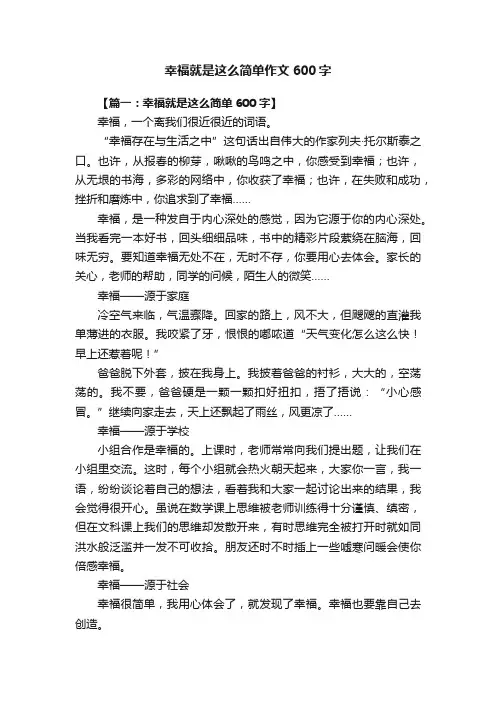 幸福就是这么简单作文 600 字

【篇一：幸福就是这么简单 600 字】

幸福，一个离我们很近很近的词语。

“幸福存在与生活之中”这句话出自伟大的作家列夫·托尔斯泰之口。也许，从报春的柳芽，啾啾的鸟鸣之中，你感受到幸福；也许，从无垠的书海，多彩的网络中，你收获了幸福；也许，在失败和成功，挫折和磨炼中，你追求到了幸福……

幸福，是一种发自于内心深处的感觉，因为它源于你的内心深处。当我看完一本好书，回头细细品味，书中的精彩片段萦绕在脑海，回味无穷。要知道幸福无处不在，无时不存，你要用心去体会。家长的关心，老师的帮助，同学的问候，陌生人的微笑……

幸福——源于家庭

冷空气来临，气温骤降。回家的路上，风不大，但飕飕的直灌我单薄进的衣服。我咬紧了牙，恨恨的嘟哝道“天气变化怎么这么快！早上还惹着呢！”

爸爸脱下外套，披在我身上。我披着爸爸的衬衫，大大的，空荡荡的。我不要，爸爸硬是一颗一颗扣好扭扣，捂了捂说：“小心感冒。”继续向家走去，天上还飘起了雨丝，风更凉了……

幸福——源于学校

小组合作是幸福的。上课时，老师常常向我们提出题，让我们在小组里交流。这时，每个小组就会热火朝天起来，大家你一言，我一语，纷纷谈论着自己的想法，看着我和大家一起讨论出来的结果，我会觉得很开心。虽说在数学课上思维被老师训练得十分谨慎、缜密，但在文科课上我们的思维却发散开来，有时思维完全被打开时就如同洪水般泛滥并一发不可收拾。朋友还时不时插上一些嘘寒问暖会使你倍感幸福。

幸福——源于社会

幸福很简单，我用心体会了，就发现了幸福。幸福也要靠自己去创造。